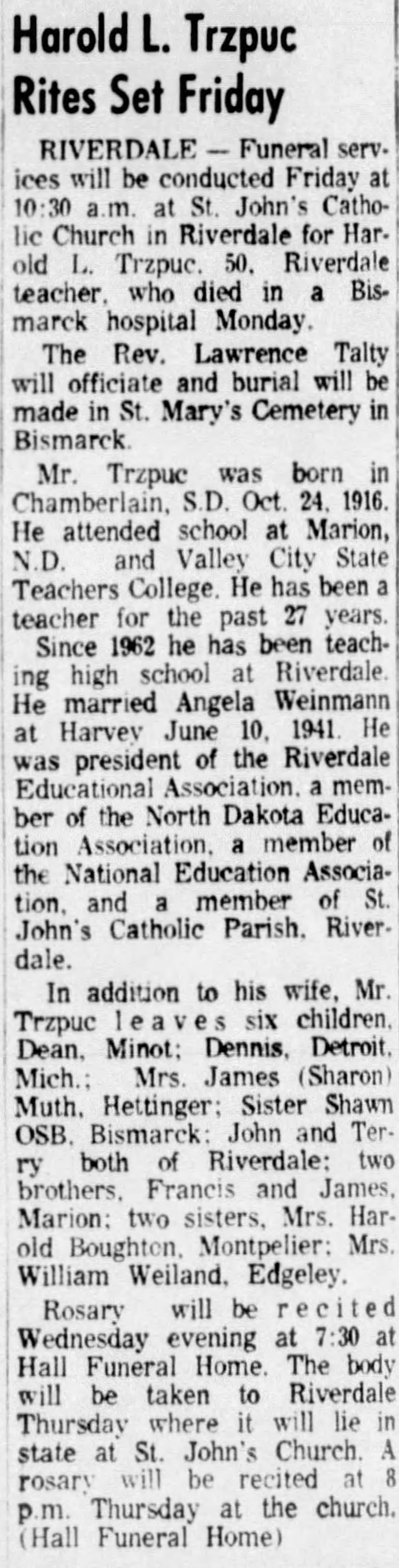 Harold L. Trzpuc Rites Set Friday

RIVERDALE — Funeral services will be conducted Friday at 10:30 a.m. at St. John's Catholic Church in Riverdale for Harold L. Trzpuc, 50, Riverdale teacher, who died in a Bismarck hospital Monday.

The Rev. Lawrence Talty will officiate and burial will be made in St. Mary's Cemetery in Bismarck.

Mr. Trzpuc was born in Chamberlain, S.D. Oct. 24, 1916. He attended school at Marion, N.D. and Valley City State Teachers College. He has been a teacher for the past 27 years.

Since 1962 he has been teaching high school at Riverdale. He married Angela Weinmann at Harvey June 10, 1941. He was president of the Riverdale Educational Association, a member of the North Dakota Education Association, a member of the National Education Association, and a member of St. John's Catholic Parish, Riverdale.

In addition to his wife, Mr. Trzpuc leaves six children, Dean, Minot; Dennis, Detroit, Mich.; Mrs. James (Sharon) Muth, Hettinger; Sister Shawn OSB, Bismarck; John and Terry both of Riverdale; two brothers, Francis and James, Marion; two sisters, Mrs. Harold Boughton, Montpelier; Mrs. William Weiland, Edgeley.

Rosary will be recited Wednesday evening at 7:30 at Hall Funeral Home. The body will be taken to Riverdale Thursday where it will lie in state at St. John's Church. A rosary will be recited at 8 p.m. Thursday at the church. (Hall Funeral Home)